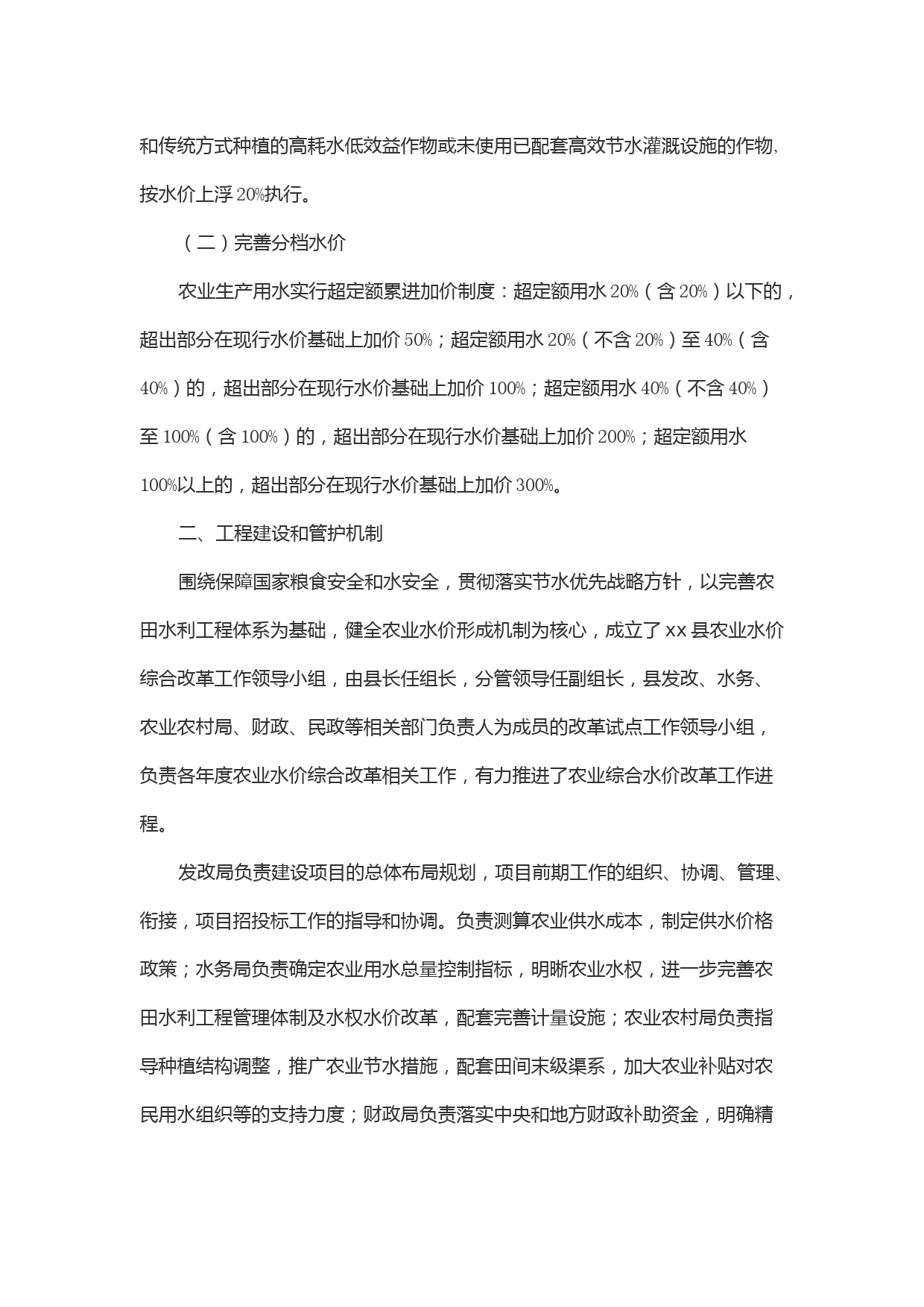 和传统方式种植的高耗水低效益作物或未使用已配套高效节水灌溉设施的作物,按水价上浮20%执行。

（二）完善分档水价

农业生产用水实行超定额累进加价制度：超定额用水20%（含20%）以下的，超出部分在现行水价基础上加价50%；超定额用水20%（不含20%）至40%（含40%）的，超出部分在现行水价基础上加价100%；超定额用水40%（不含40%）至100%（含100%）的，超出部分在现行水价基础上加价200%；超定额用水100%以上的，超出部分在现行水价基础上加价300%。

二、工程建设和管护机制

围绕保障国家粮食安全和水安全，贯彻落实节水优先战略方针，以完善农田水利工程体系为基础，健全农业水价形成机制为核心，成立了xx县农业水价综合改革工作领导小组，由县长任组长，分管领导任副组长，县发改、水务、农业农村局、财政、民政等相关部门负责人为成员的改革试点工作领导小组，负责各年度农业水价综合改革相关工作，有力推进了农业综合水价改革工作进程。

发改局负责建设项目的总体布局规划，项目前期工作的组织、协调、管理、衔接，项目招投标工作的指导和协调。负责测算农业供水成本，制定供水价格政策；水务局负责确定农业用水总量控制指标，明晰农业水权，进一步完善农田水利工程管理体制及水权水价改革，配套完善计量设施；农业农村局负责指导种植结构调整，推广农业节水措施，配套田间末级渠系，加大农业补贴对农民用水组织等的支持力度；财政局负责落实中央和地方财政补助资金，明确精